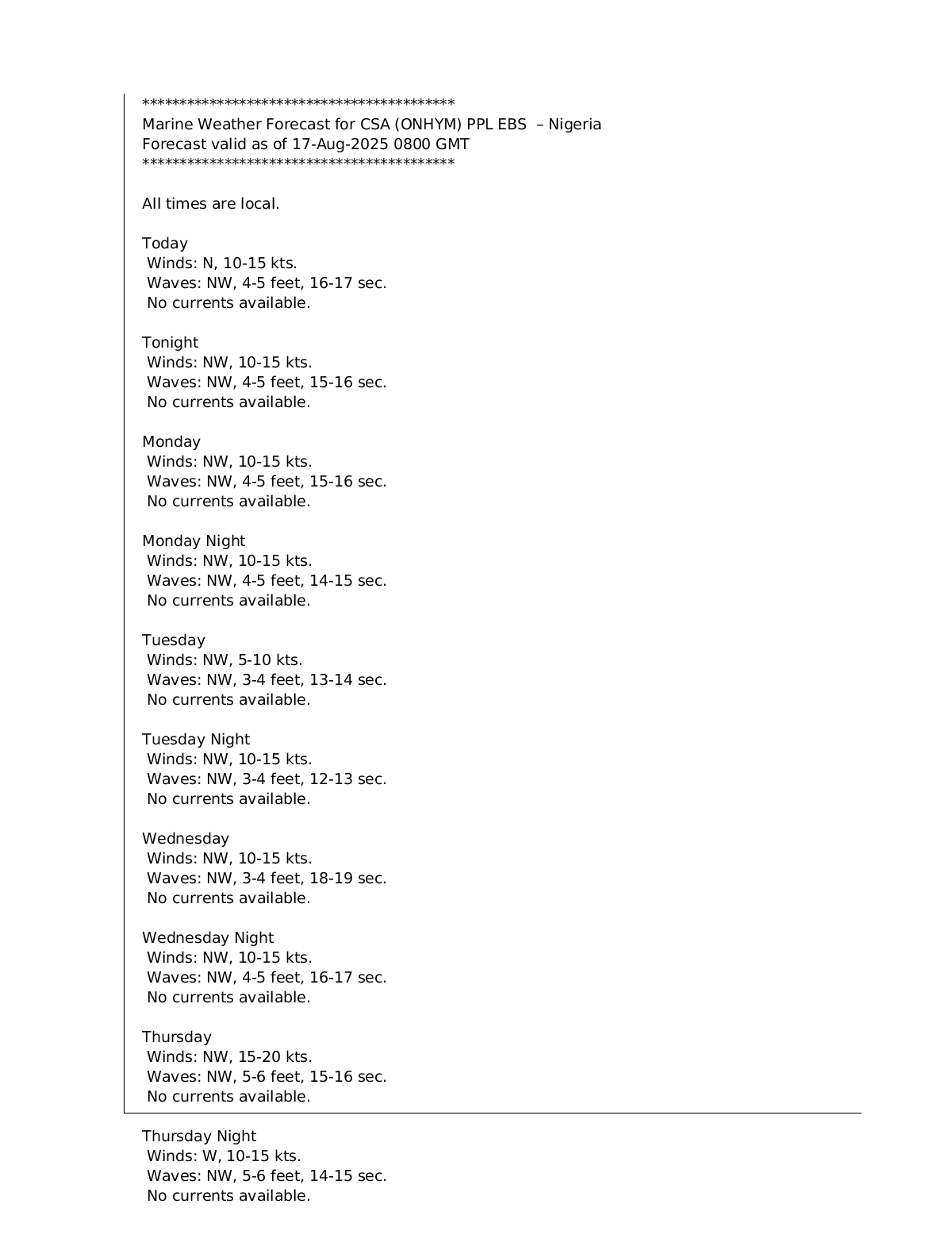 ******************************************
Marine Weather Forecast for CSA (ONHYM) PPL EBS – Nigeria
Forecast valid as of 17-Aug-2025 0800 GMT
******************************************

All times are local.

Today
Winds: N, 10-15 kts.
Waves: NW, 4-5 feet, 16-17 sec.
No currents available.

Tonight
Winds: NW, 10-15 kts.
Waves: NW, 4-5 feet, 15-16 sec.
No currents available.

Monday
Winds: NW, 10-15 kts.
Waves: NW, 4-5 feet, 15-16 sec.
No currents available.

Monday Night
Winds: NW, 10-15 kts.
Waves: NW, 4-5 feet, 14-15 sec.
No currents available.

Tuesday
Winds: NW, 5-10 kts.
Waves: NW, 3-4 feet, 13-14 sec.
No currents available.

Tuesday Night
Winds: NW, 10-15 kts.
Waves: NW, 3-4 feet, 12-13 sec.
No currents available.

Wednesday
Winds: NW, 10-15 kts.
Waves: NW, 3-4 feet, 18-19 sec.
No currents available.

Wednesday Night
Winds: NW, 10-15 kts.
Waves: NW, 4-5 feet, 16-17 sec.
No currents available.

Thursday
Winds: NW, 15-20 kts.
Waves: NW, 5-6 feet, 15-16 sec.
No currents available.

Thursday Night
Winds: W, 10-15 kts.
Waves: NW, 5-6 feet, 14-15 sec.
No currents available.